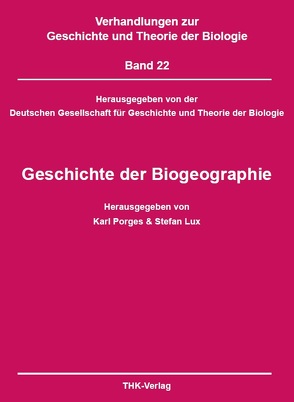 Verhandlungen zur
Geschichte und Theorie der Biologie

Band 22

Herausgegeben von der
Deutschen Gesellschaft für Geschichte und Theorie der Biologie

Geschichte der Biogeographie

Herausgegeben von
Karl Porges & Stefan Lux

THK-Verlag